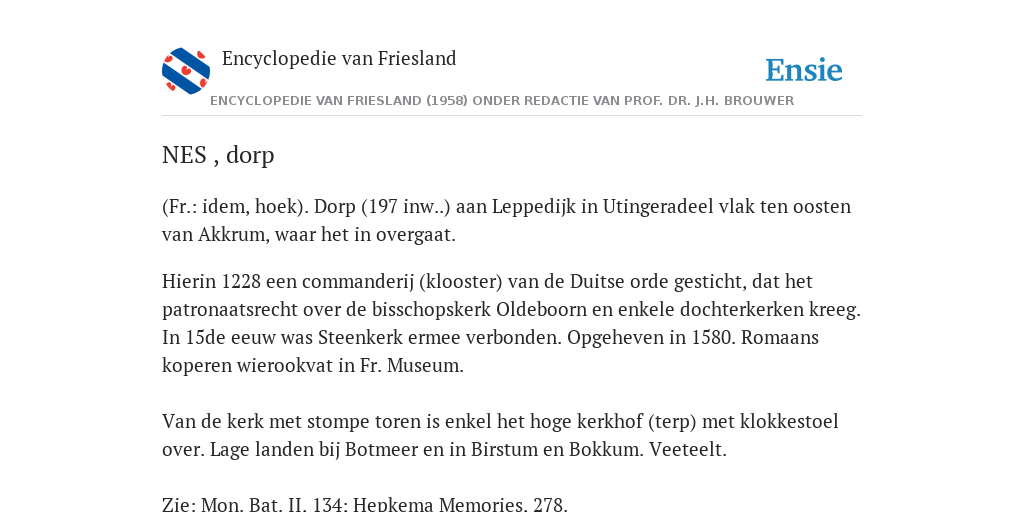 Encyclopedie van Friesland

Ensie

ENCYCLOPEDIE VAN FRIESLAND (1958) ONDER REDACTIE VAN PROF. DR. J.H. BROUWER

NES , dorp

(Fr.: idem, hoek). Dorp (197 inw..) aan Leppedijk in Utingeradeel vlak ten oosten van Akkrum, waar het in overgaat.

Hierin 1228 een commanderij (klooster) van de Duitse orde gesticht, dat het patronaatsrecht over de bisschopskerk Oldeboorn en enkele dochterkerken kreeg. In 15de eeuw was Steenkerk ermee verbonden. Opgeheven in 1580. Romaans koperen wierookvat in Fr. Museum.

Van de kerk met stompe toren is enkel het hoge kerkhof (terp) met klokkestoel over. Lage landen bij Botmeer en in Birstum en Bokkum. Veeteelt.

Zie: Mon. Bat. II, 134; Hepkema Memories, 278.